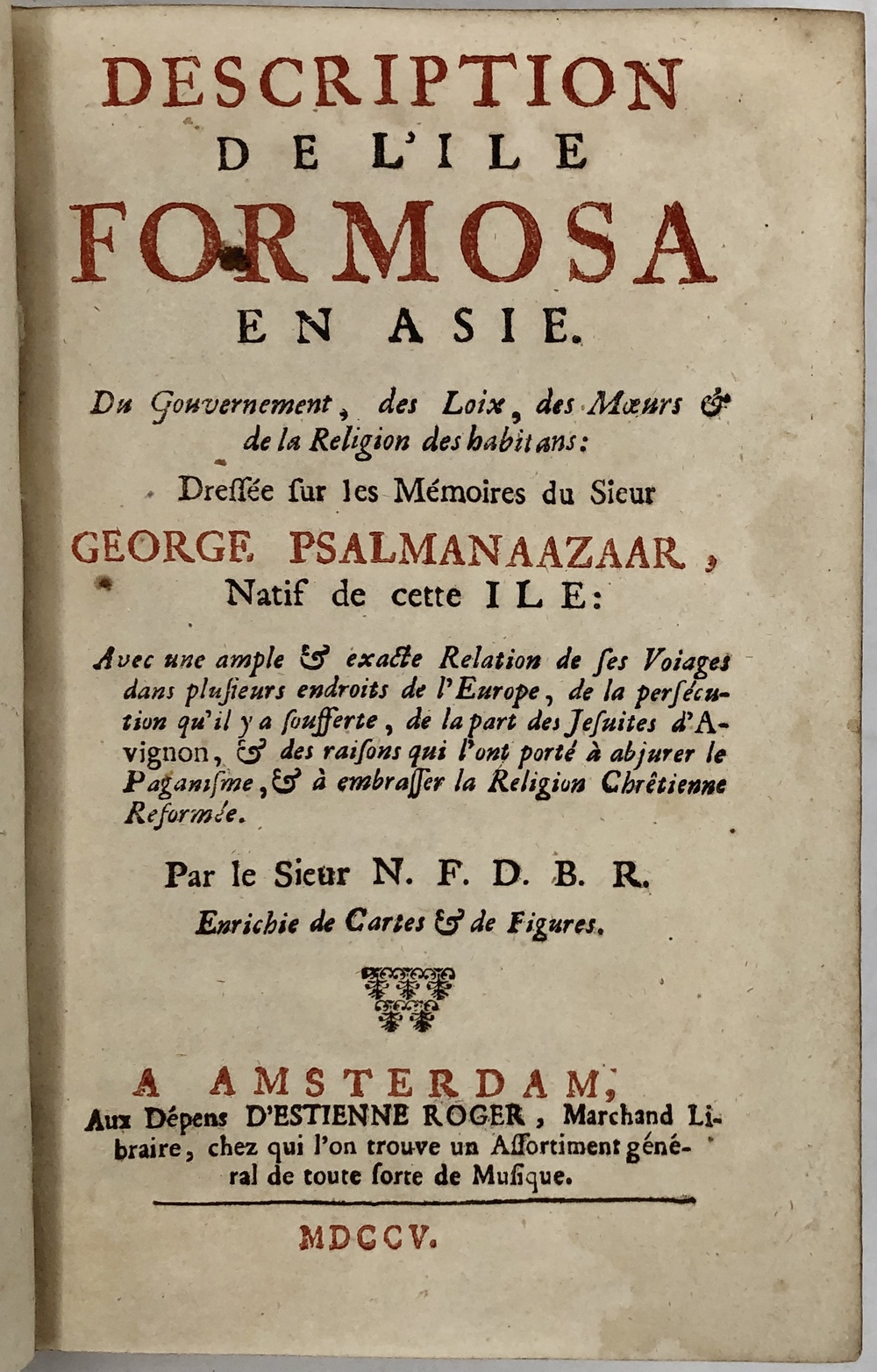 DESCRIPTION
DE L'ILE
FORMOSA
EN ASIE.

Du Gouvernement, des Loix, des Mœurs & de la Religion des habitans:

Dressée sur les Mémoires du Sieur
GEORGE PSALMANAAZAAR,
Natif de cette ILE:

Avec une ample & exacte Relation de ses Voiages dans plusieurs endroits de l'Europe, de la persécution qu'il y a soufferte, de la part des Jesuites d'Avignon, & des raisons qui l'ont porté à abjurer le Paganisme, & à embrasser la Religion Chrêtienne Reformée.

Par le Sieur N. F. D. B. R.
Enrichie de Cartes & de Figures.

A AMSTERDAM,
Aux Dépens D'ESTIENNE ROGER, Marchand Libraire, chez qui l'on trouve un Assortiment général de toute sorte de Musique.

MDCCV.